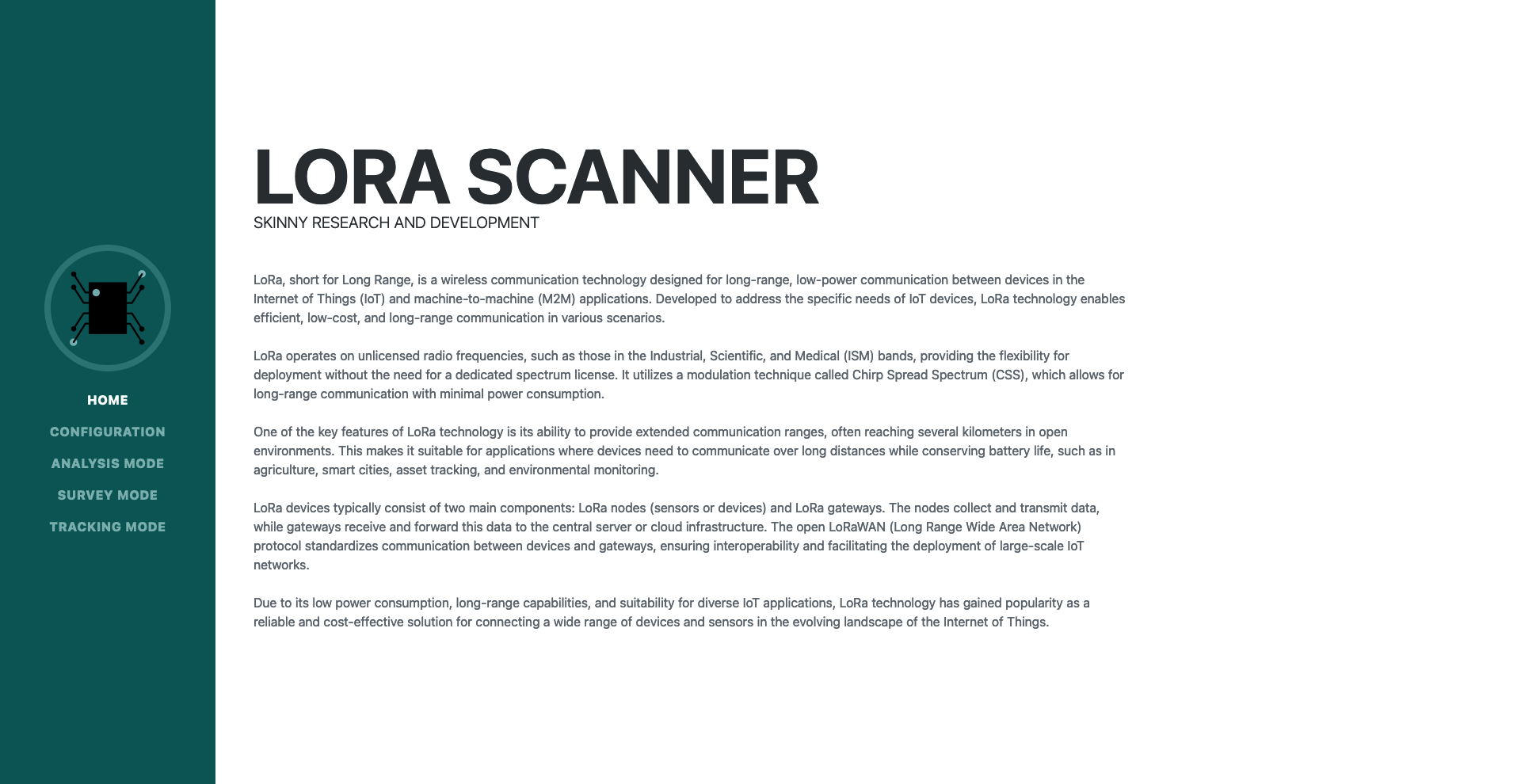 HOME
CONFIGURATION
ANALYSIS MODE
SURVEY MODE
TRACKING MODE

LORA SCANNER
SKINNY RESEARCH AND DEVELOPMENT

LoRa, short for Long Range, is a wireless communication technology designed for long-range, low-power communication between devices in the Internet of Things (IoT) and machine-to-machine (M2M) applications. Developed to address the specific needs of IoT devices, LoRa technology enables efficient, low-cost, and long-range communication in various scenarios.

LoRa operates on unlicensed radio frequencies, such as those in the Industrial, Scientific, and Medical (ISM) bands, providing the flexibility for deployment without the need for a dedicated spectrum license. It utilizes a modulation technique called Chirp Spread Spectrum (CSS), which allows for long-range communication with minimal power consumption.

One of the key features of LoRa technology is its ability to provide extended communication ranges, often reaching several kilometers in open environments. This makes it suitable for applications where devices need to communicate over long distances while conserving battery life, such as in agriculture, smart cities, asset tracking, and environmental monitoring.

LoRa devices typically consist of two main components: LoRa nodes (sensors or devices) and LoRa gateways. The nodes collect and transmit data, while gateways receive and forward this data to the central server or cloud infrastructure. The open LoRaWAN (Long Range Wide Area Network) protocol standardizes communication between devices and gateways, ensuring interoperability and facilitating the deployment of large-scale IoT networks.

Due to its low power consumption, long-range capabilities, and suitability for diverse IoT applications, LoRa technology has gained popularity as a reliable and cost-effective solution for connecting a wide range of devices and sensors in the evolving landscape of the Internet of Things.